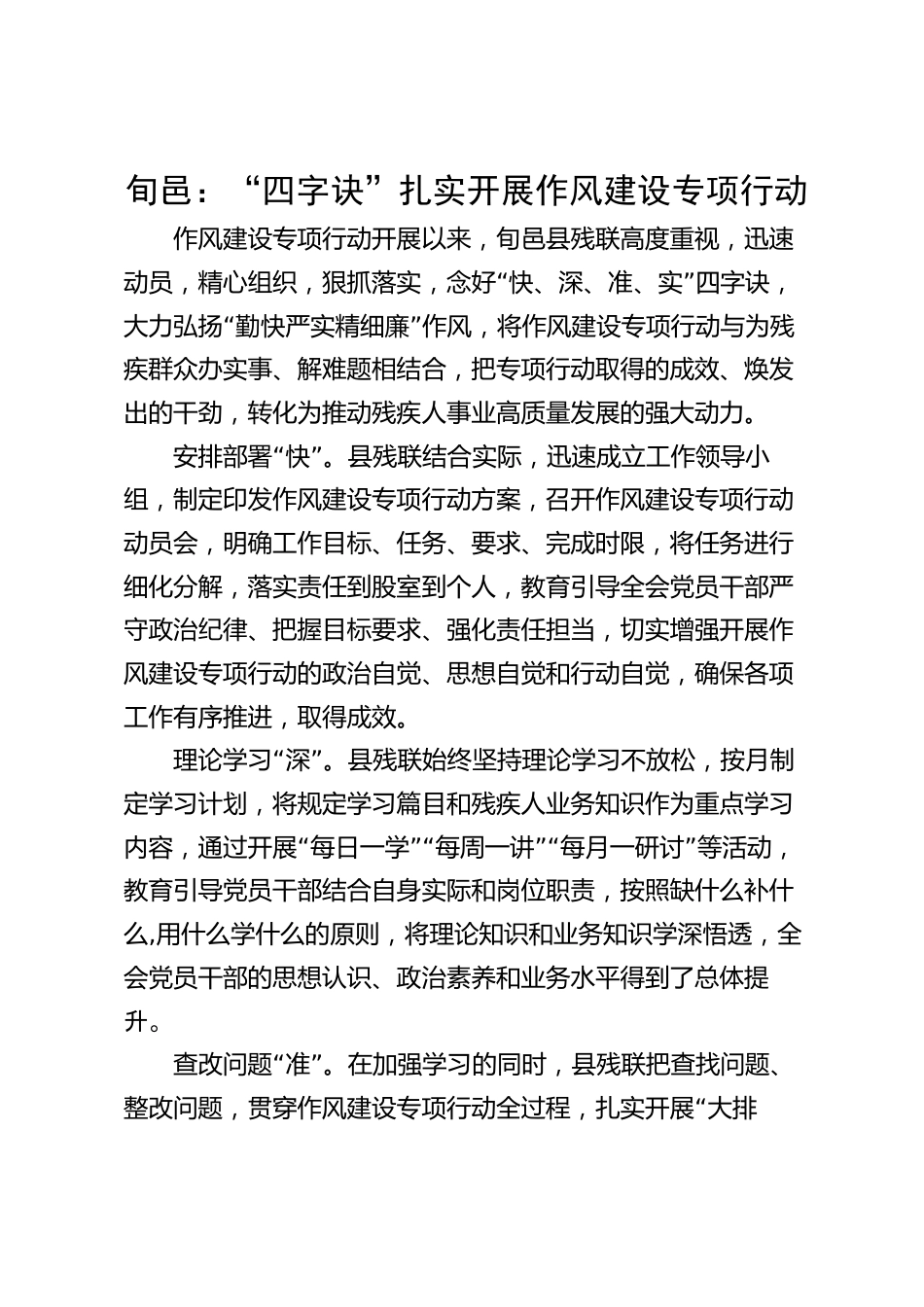 旬邑：“四字诀”扎实开展作风建设专项行动

作风建设专项行动开展以来，旬邑县残联高度重视，迅速动员，精心组织，狠抓落实，念好“快、深、准、实”四字诀，大力弘扬“勤快严实精细廉”作风，将作风建设专项行动与为残疾群众办实事、解难题相结合，把专项行动取得的成效、焕发出的干劲，转化为推动残疾人事业高质量发展的强大动力。

安排部署“快”。县残联结合实际，迅速成立工作领导小组，制定印发作风建设专项行动方案，召开作风建设专项行动动员会，明确工作目标、任务、要求、完成时限，将任务进行细化分解，落实责任到股室到个人，教育引导全会党员干部严守政治纪律、把握目标要求、强化责任担当，切实增强开展作风建设专项行动的政治自觉、思想自觉和行动自觉，确保各项工作有序推进，取得成效。

理论学习“深”。县残联始终坚持理论学习不放松，按月制定学习计划，将规定学习篇目和残疾人业务知识作为重点学习内容，通过开展“每日一学”“每周一讲”“每月一研讨”等活动，教育引导党员干部结合自身实际和岗位职责，按照缺什么补什么,用什么学什么的原则，将理论知识和业务知识学深悟透，全会党员干部的思想认识、政治素养和业务水平得到了总体提升。

查改问题“准”。在加强学习的同时，县残联把查找问题、整改问题，贯穿作风建设专项行动全过程，扎实开展“大排